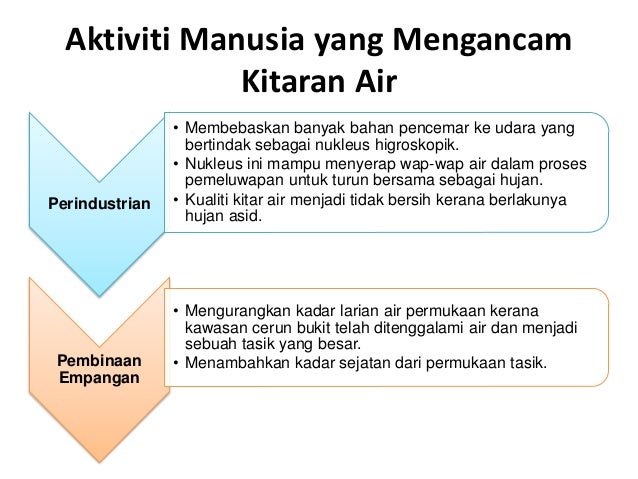 Aktiviti Manusia yang Mengancam Kitaran Air

Perindustrian

• Membebaskan banyak bahan pencemar ke udara yang bertindak sebagai nukleus higroskopik.
• Nukleus ini mampu menyerap wap-wap air dalam proses pemeluwapan untuk turun bersama sebagai hujan.
• Kualiti kitar air menjadi tidak bersih kerana berlakunya hujan asid.

Pembinaan Empangan

• Mengurangkan kadar larian air permukaan kerana kawasan cerun bukit telah ditenggalami air dan menjadi sebuah tasik yang besar.
• Menambahkan kadar sejatan dari permukaan tasik.